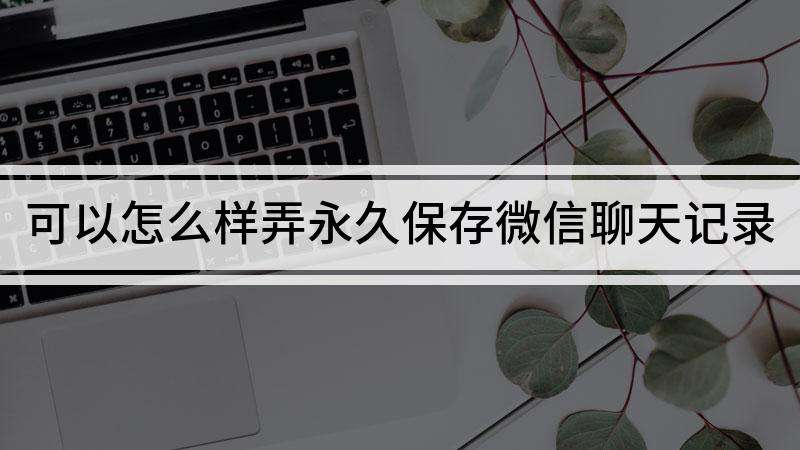 可以怎么样弄永久保存微信聊天记录